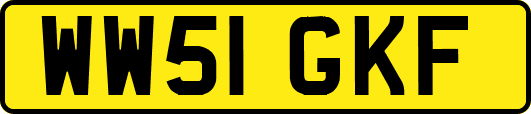 WW51 GKF